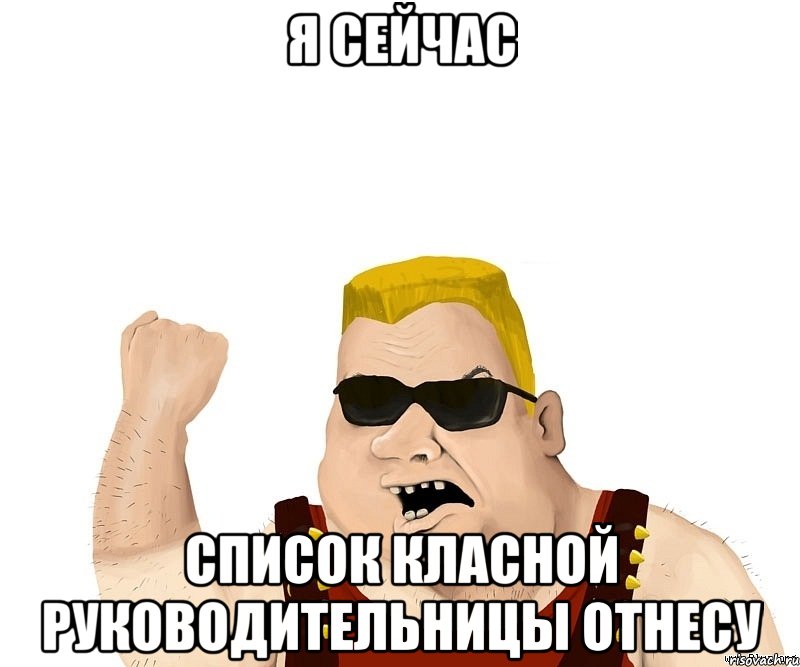 Я СЕЙЧАС

СПИСОК КЛАСНОЙ РУКОВОДИТЕЛЬНИЦЫ ОТНЕСУ

risovach.ru